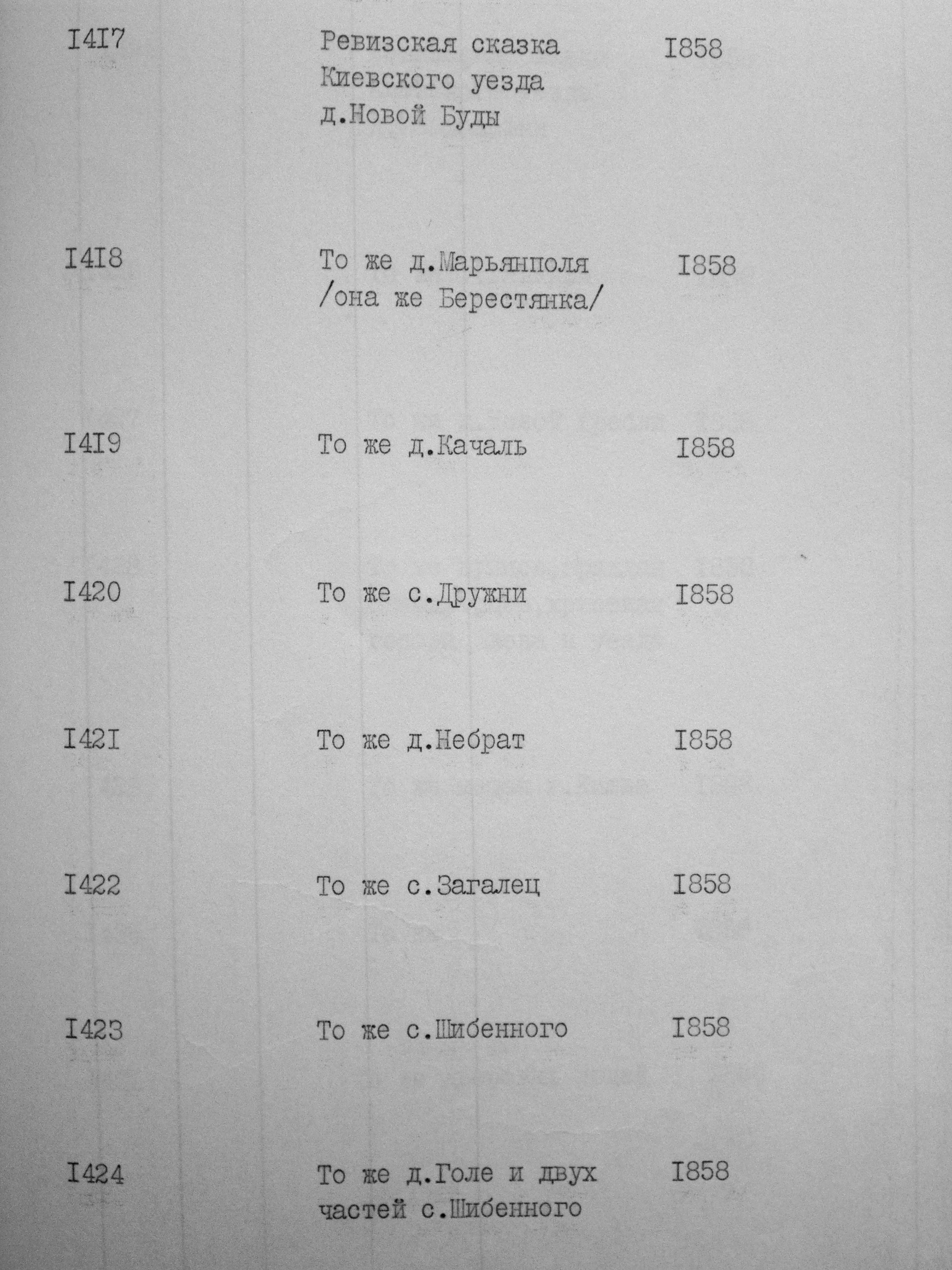 I4I7 Ревизская сказка Киевского уезда д.Новой Буды I858

I4I8 То же д.Марьянполя /она же Берестянка/ I858

I4I9 То же д.Качаль I858

I420 То же с.Дружни I858

I42I То же д.Небрат I858

I422 То же с.Загалец I858

I423 То же с.Шибенного I858

I424 То же д.Голе и двух частей с.Шибенного I858